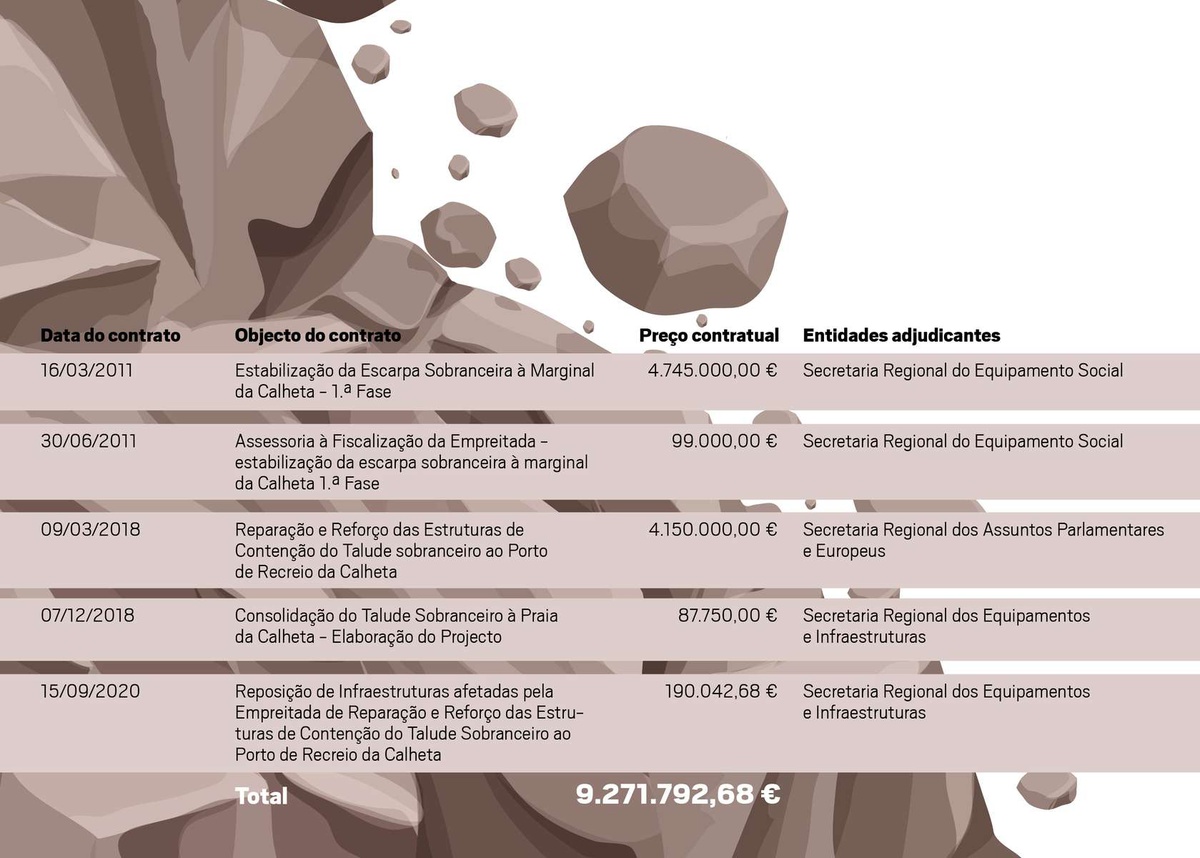 | Data do contrato | Objecto do contrato | Preço contratual | Entidades adjudicantes |
|---|---|---|---|
| 16/03/2011 | Estabilização da Escarpa Sobranceira à Marginal da Calheta – 1.ª Fase | 4.745.000,00 € | Secretaria Regional do Equipamento Social |
| 30/06/2011 | Assessoria à Fiscalização da Empreitada – estabilização da escarpa sobranceira à marginal da Calheta 1.ª Fase | 99.000,00 € | Secretaria Regional do Equipamento Social |
| 09/03/2018 | Reparação e Reforço das Estruturas de Contenção do Talude sobranceiro ao Porto de Recreio da Calheta | 4.150.000,00 € | Secretaria Regional dos Assuntos Parlamentares e Europeus |
| 07/12/2018 | Consolidação do Talude Sobranceiro à Praia da Calheta – Elaboração do Projecto | 87.750,00 € | Secretaria Regional dos Equipamentos e Infraestruturas |
| 15/09/2020 | Reposição de Infraestruturas afetadas pela Empreitada de Reparação e Reforço das Estruturas de Contenção do Talude Sobranceiro ao Porto de Recreio da Calheta | 190.042,68 € | Secretaria Regional dos Equipamentos e Infraestruturas |
| | Total | 9.271.792,68 € | |